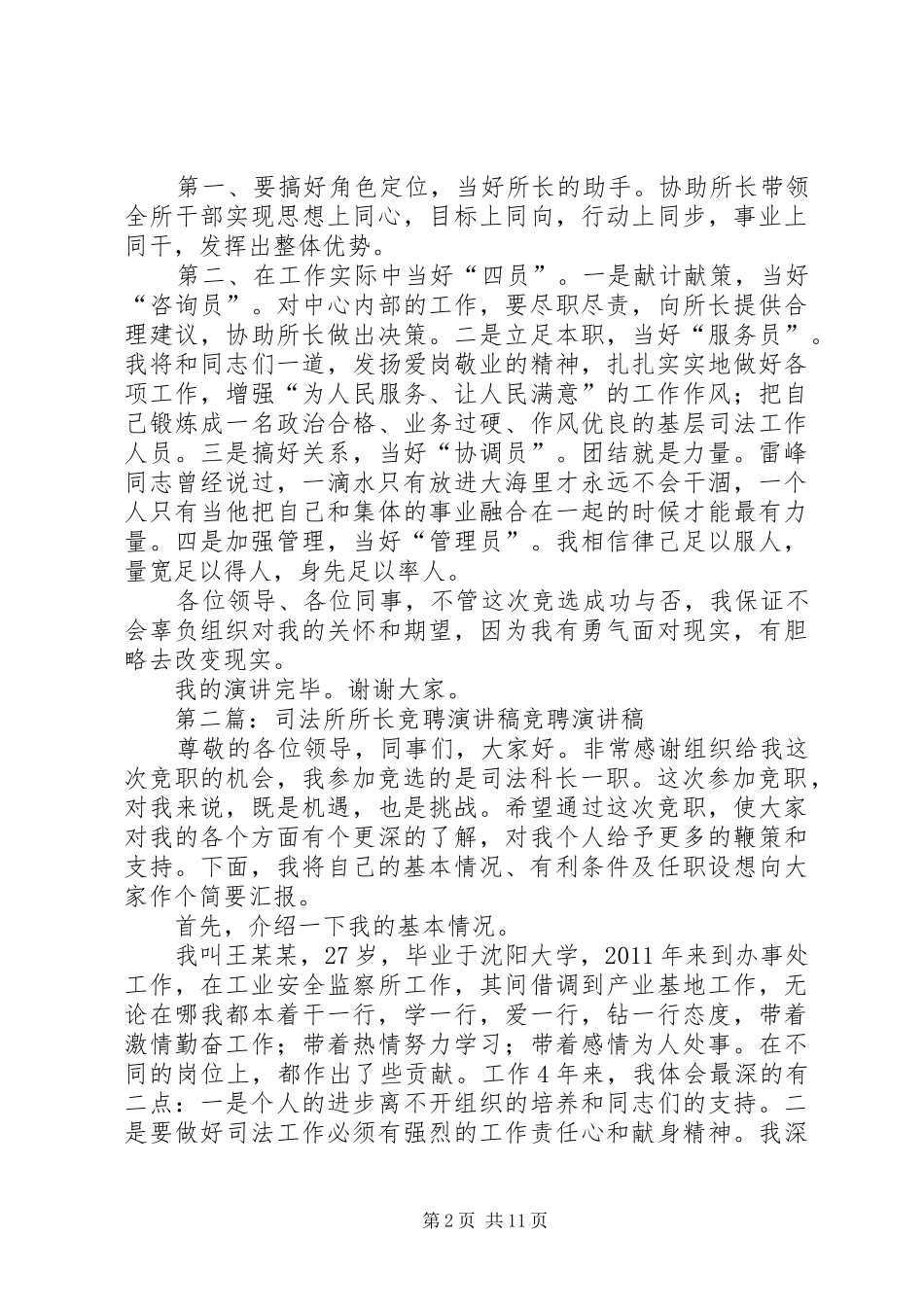 第一、要搞好角色定位，当好所长的助手。协助所长带领全所干部实现思想上同心，目标上同向，行动上同步，事业上同干，发挥出整体优势。

第二、在工作实际中当好“四员”。一是献计献策，当好“咨询员”。对中心内部的工作，要尽职尽责，向所长提供合理建议，协助所长做出决策。二是立足本职，当好“服务员”。我将和同志们一道，发扬爱岗敬业的精神，扎扎实实地做好各项工作，增强“为人民服务、让人民满意”的工作作风；把自己锻炼成一名政治合格、业务过硬、作风优良的基层司法工作人员。三是搞好关系，当好“协调员”。团结就是力量。雷峰同志曾经说过，一滴水只有放进大海里才永远不会干涸，一个人只有当他把自己和集体的事业融合在一起的时候才能最有力量。四是加强管理，当好“管理员”。我相信律己足以服人，量宽足以得人，身先足以率人。

各位领导、各位同事，不管这次竞选成功与否，我保证不会辜负组织对我的关怀和期望，因为我有勇气面对现实，有胆略去改变现实。

我的演讲完毕。谢谢大家。

第二篇：司法所所长竞聘演讲稿竞聘演讲稿

尊敬的各位领导，同事们，大家好。非常感谢组织给我这次竞职的机会，我参加竞选的是司法科长一职。这次参加竞职，对我来说，既是机遇，也是挑战。希望通过这次竞职，使大家对我的各个方面有个更深的了解，对我个人给予更多的鞭策和支持。下面，我将自己的基本情况、有利条件及任职设想向大家作个简要汇报。

首先，介绍一下我的基本情况。

我叫王某某，27岁，毕业于沈阳大学，2011年来到办事处工作，在工业安全监察所工作，其间借调到产业基地工作，无论在哪我都本着干一行，学一行，爱一行，钻一行态度，带着激情勤奋工作；带着热情努力学习；带着感情为人处事。在不同的岗位上，都作出了些贡献。工作4年来，我体会最深的有二点：一是个人的进步离不开组织的培养和同志们的支持。二是要做好司法工作必须有强烈的工作责任心和献身精神。我深

第2页 共11页